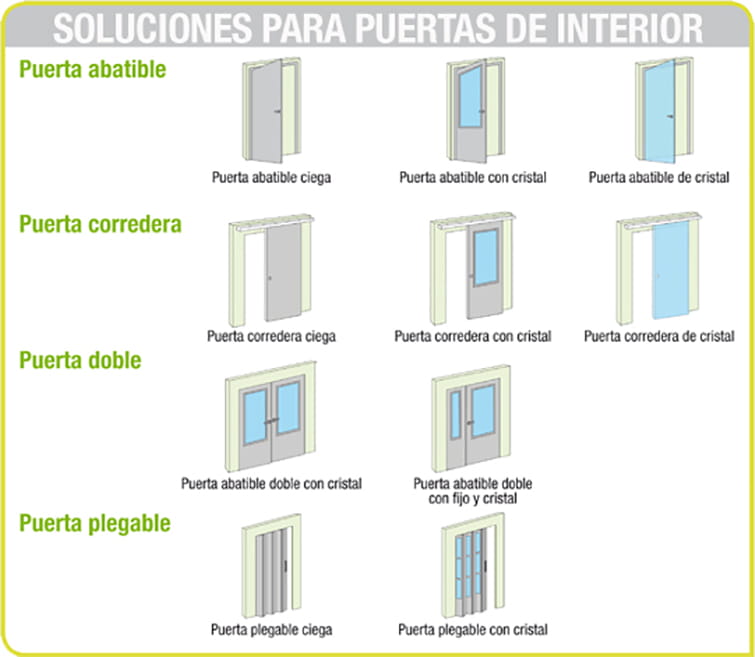 SOLUCIONES PARA PUERTAS DE INTERIOR

Puerta abatible

Puerta abatible ciega

Puerta abatible con cristal

Puerta abatible de cristal

Puerta corredera

Puerta corredera ciega

Puerta corredera con cristal

Puerta corredera de cristal

Puerta doble

Puerta abatible doble con cristal

Puerta abatible doble con fijo y cristal

Puerta plegable

Puerta plegable ciega

Puerta plegable con cristal